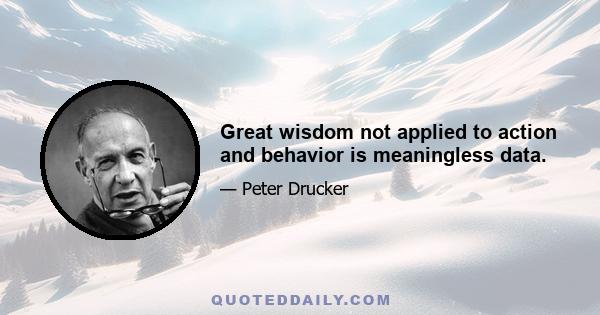 Great wisdom not applied to action and behavior is meaningless data.

— Peter Drucker

QUOTEDDAILY.COM